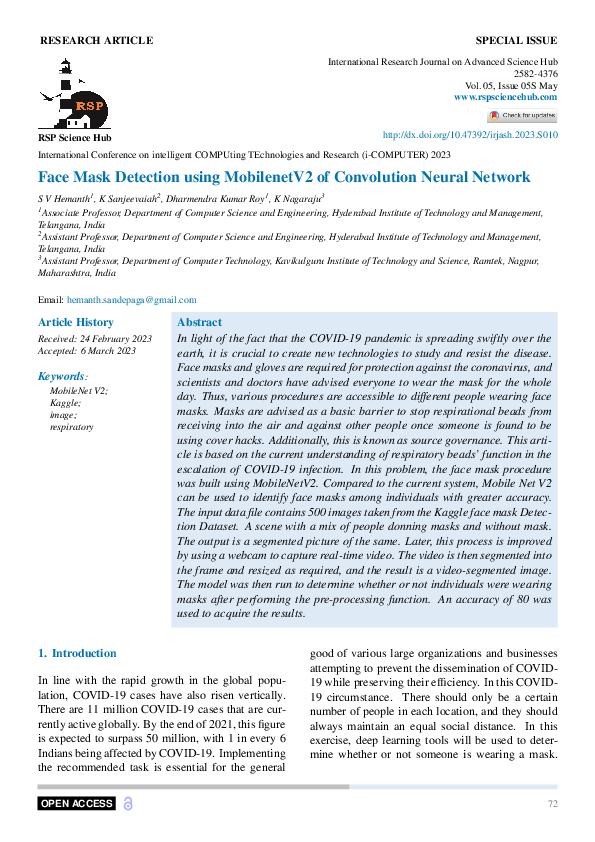 RESEARCH ARTICLE

SPECIAL ISSUE

RSP

RSP Science Hub

International Research Journal on Advanced Science Hub
2582-4376
Vol. 05, Issue 05S May
www.rspsciencehub.com

Check for updates

http://dx.doi.org/10.47392/irjash.2023.S010

International Conference on intelligent COMPUting TEchnologies and Research (i-COMPUTER) 2023

Face Mask Detection using MobilenetV2 of Convolution Neural Network

S V Hemanth$^1$, K Sanjeevaiah$^2$, Dharmendra Kumar Roy$^1$, K Nagaraju$^3$

$^1$Associate Professor, Department of Computer Science and Engineering, Hyderabad Institute of Technology and Management, Telangana, India
$^2$Assistant Professor, Department of Computer Science and Engineering, Hyderabad Institute of Technology and Management, Telangana, India
$^3$Assistant Professor, Department of Computer Technology, Kavikulguru Institute of Technology and Science, Ramtek, Nagpur, Maharashtra, India

Email: hemanth.sandepaga@gmail.com

Article History
Received: 24 February 2023
Accepted: 6 March 2023

Keywords:
MobileNet V2;
Kaggle;
image;
respiratory

Abstract
In light of the fact that the COVID-19 pandemic is spreading swiftly over the earth, it is crucial to create new technologies to study and resist the disease. Face masks and gloves are required for protection against the coronavirus, and scientists and doctors have advised everyone to wear the mask for the whole day. Thus, various procedures are accessible to different people wearing face masks. Masks are advised as a basic barrier to stop respirational beads from receiving into the air and against other people once someone is found to be using cover hacks. Additionally, this is known as source governance. This article is based on the current understanding of respiratory beads' function in the escalation of COVID-19 infection. In this problem, the face mask procedure was built using MobileNetV2. Compared to the current system, Mobile Net V2 can be used to identify face masks among individuals with greater accuracy. The input data file contains 500 images taken from the Kaggle face mask Detection Dataset. A scene with a mix of people donning masks and without mask. The output is a segmented picture of the same. Later, this process is improved by using a webcam to capture real-time video. The video is then segmented into the frame and resized as required, and the result is a video-segmented image. The model was then run to determine whether or not individuals were wearing masks after performing the pre-processing function. An accuracy of 80 was used to acquire the results.

1. Introduction

In line with the rapid growth in the global population, COVID-19 cases have also risen vertically. There are 11 million COVID-19 cases that are currently active globally. By the end of 2021, this figure is expected to surpass 50 million, with 1 in every 6 Indians being affected by COVID-19. Implementing the recommended task is essential for the general good of various large organizations and businesses attempting to prevent the dissemination of COVID-19 while preserving their efficiency. In this COVID-19 circumstance. There should only be a certain number of people in each location, and they should always maintain an equal social distance. In this exercise, deep learning tools will be used to determine whether or not someone is wearing a mask.

OPEN ACCESS

72